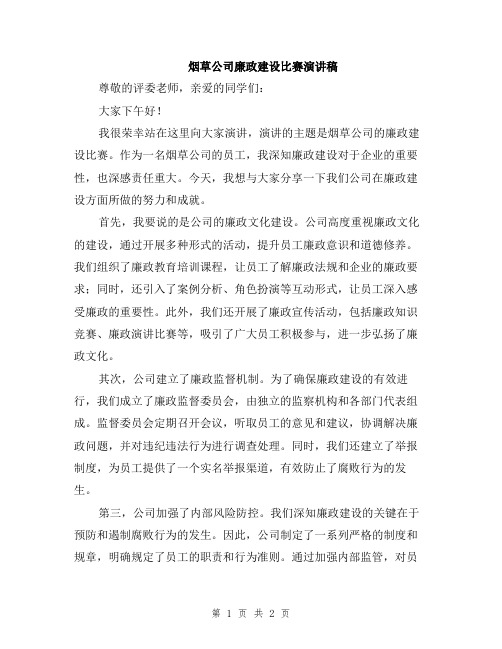 烟草公司廉政建设比赛演讲稿

尊敬的评委老师，亲爱的同学们：

大家下午好！

我很荣幸站在这里向大家演讲，演讲的主题是烟草公司的廉政建设比赛。作为一名烟草公司的员工，我深知廉政建设对于企业的重要性，也深感责任重大。今天，我想与大家分享一下我们公司在廉政建设方面所做的努力和成就。

首先，我要说的是公司的廉政文化建设。公司高度重视廉政文化的建设，通过开展多种形式的活动，提升员工廉政意识和道德修养。我们组织了廉政教育培训课程，让员工了解廉政法规和企业的廉政要求；同时，还引入了案例分析、角色扮演等互动形式，让员工深入感受廉政的重要性。此外，我们还开展了廉政宣传活动，包括廉政知识竞赛、廉政演讲比赛等，吸引了广大员工积极参与，进一步弘扬了廉政文化。

其次，公司建立了廉政监督机制。为了确保廉政建设的有效进行，我们成立了廉政监督委员会，由独立的监察机构和各部门代表组成。监督委员会定期召开会议，听取员工的意见和建议，协调解决廉政问题，并对违纪违法行为进行调查处理。同时，我们还建立了举报制度，为员工提供了一个实名举报渠道，有效防止了腐败行为的发生。

第三，公司加强了内部风险防控。我们深知廉政建设的关键在于预防和遏制腐败行为的发生。因此，公司制定了一系列严格的制度和规章，明确规定了员工的职责和行为准则。通过加强内部监管，对员

第 1 页 共 2 页